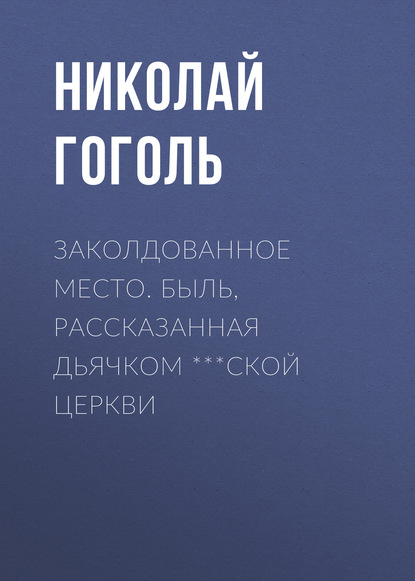 НИКОЛАЙ ГОГОЛЬ

ЗАКОЛДОВАННОЕ МЕСТО. БЫЛЬ, РАССКАЗАННАЯ ДЬЯЧКОМ ***СКОЙ ЦЕРКВИ